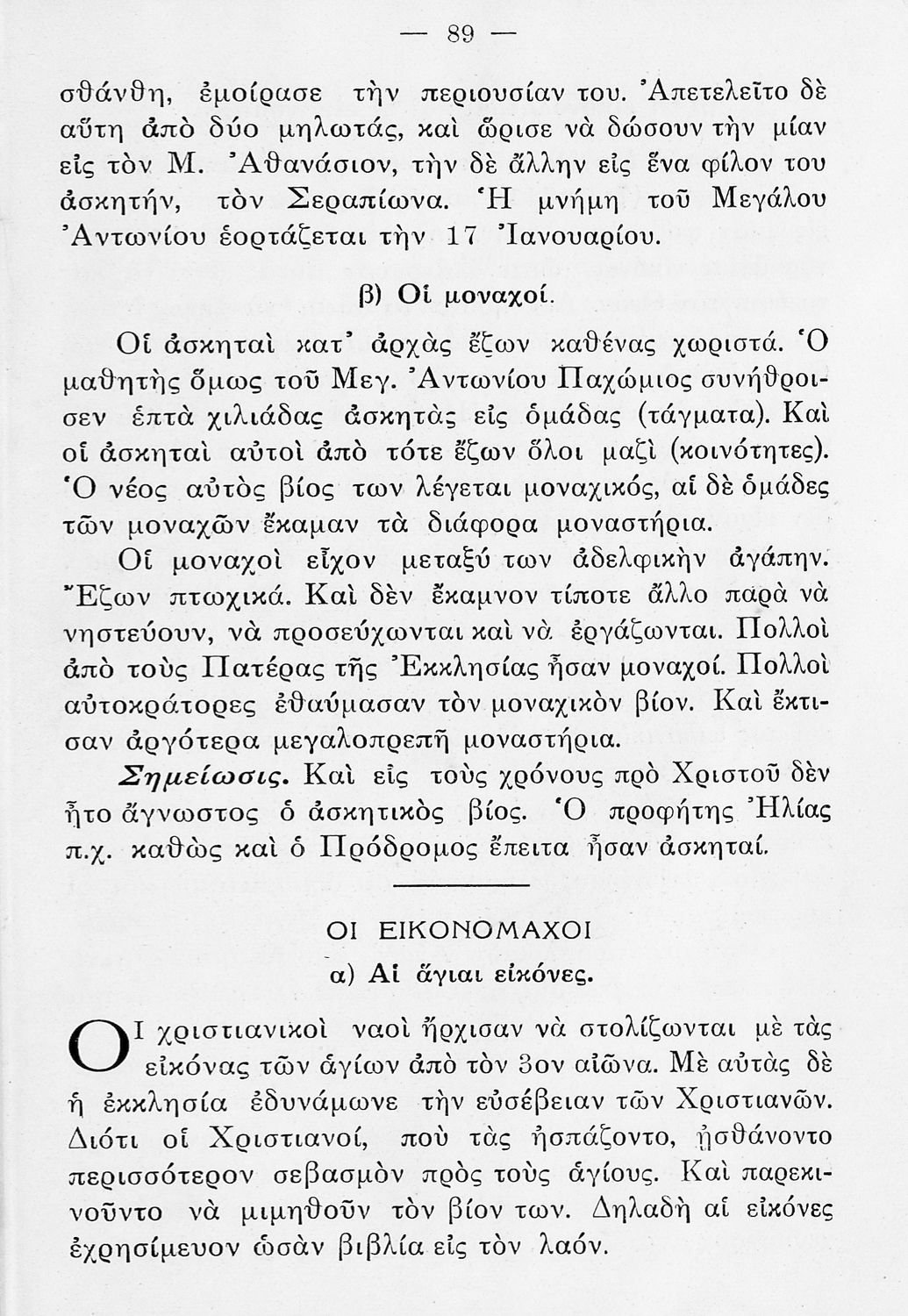 — 89 —

σθάνθη, ἐμοίρασε τὴν περιουσίαν του. Ἀπετελεῖτο δὲ αὕτη ἀπὸ δύο μηλωτάς, καὶ ὥρισε νὰ δώσουν τὴν μίαν εἰς τὸν Μ. Ἀθανάσιον, τὴν δὲ ἄλλην εἰς ἕνα φίλον του ἀσκητήν, τὸν Σεραπίωνα. Ἡ μνήμη τοῦ Μεγάλου Ἀντωνίου ἑορτάζεται τὴν 17 Ἰανουαρίου.

β) Οἱ μοναχοί.

Οἱ ἀσκηταὶ κατ' ἀρχὰς ἔζων καθένας χωριστά. Ὁ μαθητὴς ὅμως τοῦ Μεγ. Ἀντωνίου Παχώμιος συνήθροισεν ἑπτὰ χιλιάδας ἀσκητὰς εἰς ὁμάδας (τάγματα). Καὶ οἱ ἀσκηταὶ αὐτοὶ ἀπὸ τότε ἔζων ὅλοι μαζὶ (κοινότητες). Ὁ νέος αὐτὸς βίος των λέγεται μοναχικός, αἱ δὲ ὁμάδες τῶν μοναχῶν ἔκαμαν τὰ διάφορα μοναστήρια.

Οἱ μοναχοὶ εἶχον μεταξύ των ἀδελφικὴν ἀγάπην. Ἔζων πτωχικά. Καὶ δὲν ἔκαμνον τίποτε ἄλλο παρὰ νὰ νηστεύουν, νὰ προσεύχωνται καὶ νὰ ἐργάζωνται. Πολλοὶ ἀπὸ τοὺς Πατέρας τῆς Ἐκκλησίας ἦσαν μοναχοί. Πολλοὶ αὐτοκράτορες ἐθαύμασαν τὸν μοναχικὸν βίον. Καὶ ἔκτισαν ἀργότερα μεγαλοπρεπῆ μοναστήρια.

Σημείωσις. Καὶ εἰς τοὺς χρόνους πρὸ Χριστοῦ δὲν ἦτο ἄγνωστος ὁ ἀσκητικὸς βίος. Ὁ προφήτης Ἠλίας π.χ. καθὼς καὶ ὁ Πρόδρομος ἔπειτα ἦσαν ἀσκηταί.

ΟΙ ΕΙΚΟΝΟΜΑΧΟΙ

α) Αἱ ἅγιαι εἰκόνες.

ΟΙ χριστιανικοὶ ναοὶ ἤρχισαν νὰ στολίζωνται μὲ τὰς εἰκόνας τῶν ἁγίων ἀπὸ τὸν 3ον αἰῶνα. Μὲ αὐτὰς δὲ ἡ ἐκκλησία ἐδυνάμωνε τὴν εὐσέβειαν τῶν Χριστιανῶν. Διότι οἱ Χριστιανοί, ποὺ τὰς ἠσπάζοντο, ᾐσθάνοντο περισσότερον σεβασμὸν πρὸς τοὺς ἁγίους. Καὶ παρεκινοῦντο νὰ μιμηθοῦν τὸν βίον των. Δηλαδὴ αἱ εἰκόνες ἐχρησίμευον ὡσὰν βιβλία εἰς τὸν λαόν.